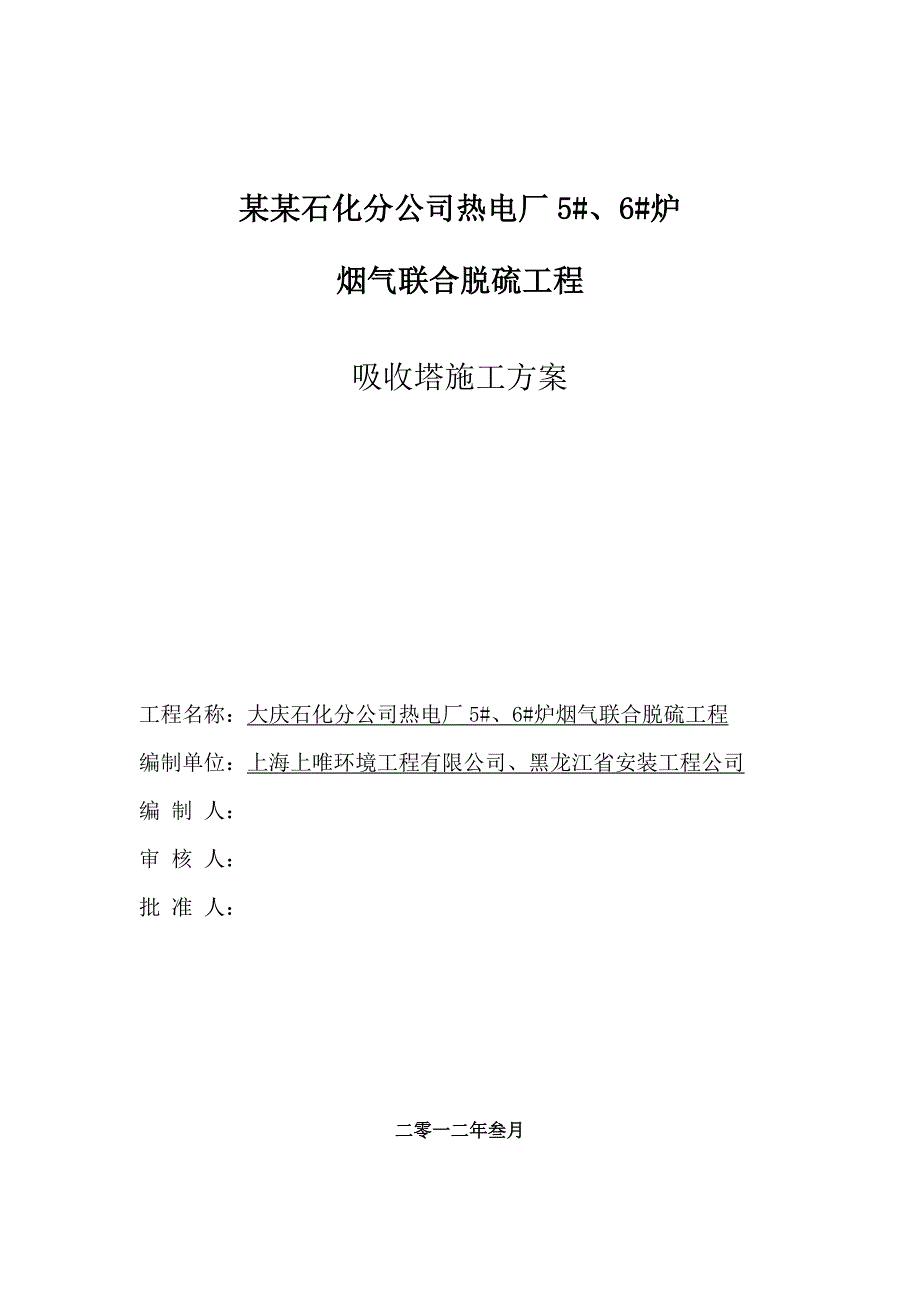 某某石化分公司热电厂 5#、6#炉

烟气联合脱硫工程

吸收塔施工方案

工程名称：大庆石化分公司热电厂 5#、6#炉烟气联合脱硫工程

编制单位：上海上唯环境工程有限公司、黑龙江省安装工程公司

编 制 人：

审 核 人：

批 准 人：

二零一二年叁月